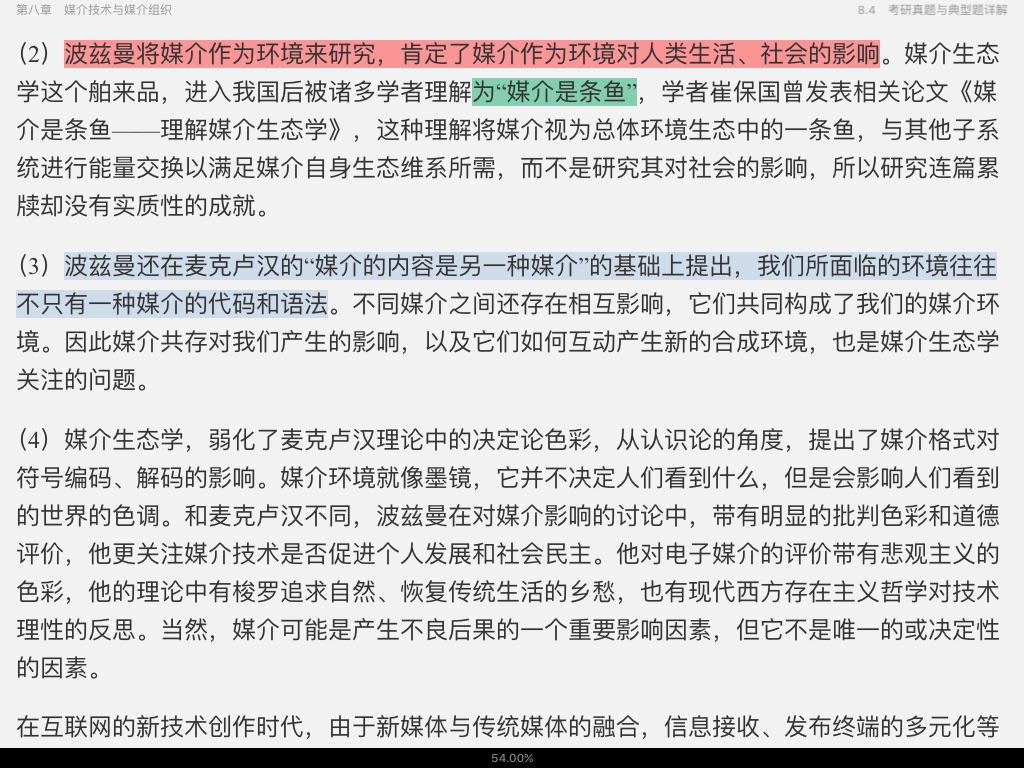 第八章 媒介技术与媒介组织

8.4 考研真题与典型题详解

（2）波兹曼将媒介作为环境来研究，肯定了媒介作为环境对人类生活、社会的影响。媒介生态学这个舶来品，进入我国后被诸多学者理解为“媒介是条鱼”，学者崔保国曾发表相关论文《媒介是条鱼——理解媒介生态学》，这种理解将媒介视为总体环境生态中的一条鱼，与其他子系统进行能量交换以满足媒介自身生态维系所需，而不是研究其对社会的影响，所以研究连篇累牍却没有实质性的成就。

（3）波兹曼还在麦克卢汉的“媒介的内容是另一种媒介”的基础上提出，我们所面临的环境往往不只有一种媒介的代码和语法。不同媒介之间还存在相互影响，它们共同构成了我们的媒介环境。因此媒介共存对我们产生的影响，以及它们如何互动产生新的合成环境，也是媒介生态学关注的问题。

（4）媒介生态学，弱化了麦克卢汉理论中的决定论色彩，从认识论的角度，提出了媒介格式对符号编码、解码的影响。媒介环境就像墨镜，它并不决定人们看到什么，但是会影响人们看到的世界的色调。和麦克卢汉不同，波兹曼在对媒介影响的讨论中，带有明显的批判色彩和道德评价，他更关注媒介技术是否促进个人发展和社会民主。他对电子媒介的评价带有悲观主义的色彩，他的理论中有梭罗追求自然、恢复传统生活的乡愁，也有现代西方存在主义哲学对技术理性的反思。当然，媒介可能是产生不良后果的一个重要影响因素，但它不是唯一的或决定性的因素。

在互联网的新技术创作时代，由于新媒体与传统媒体的融合，信息接收、发布终端的多元化等

54.00%